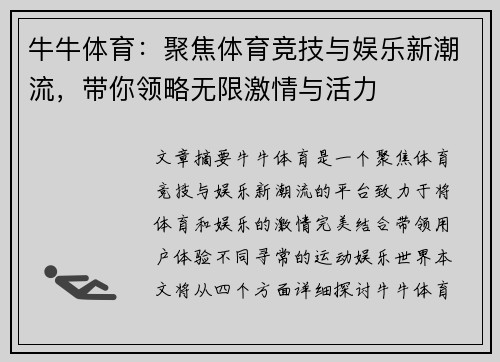 牛牛体育：聚焦体育竞技与娱乐新潮流，带你领略无限激情与活力

文章摘要牛牛体育是一个聚焦体育竞技与娱乐新潮流的平台致力于将体育和娱乐的激情完美结合带领用户体验不同寻常的运动娱乐世界本文将从四个方面详细探讨牛牛体育